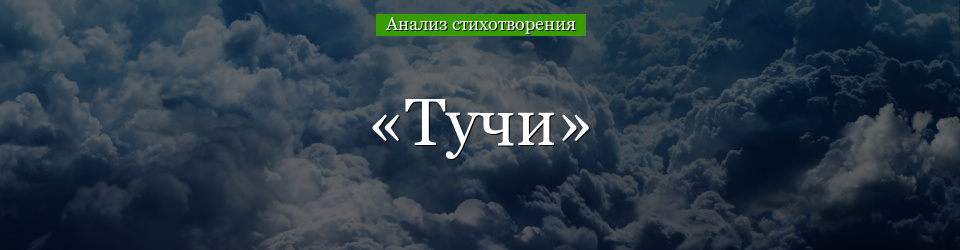 Анализ стихотворения

«Тучи»